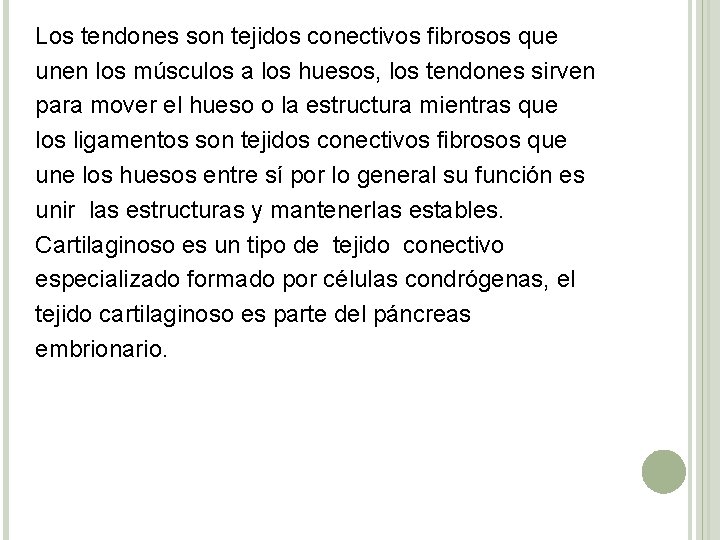 Los tendones son tejidos conectivos fibrosos que unen los músculos a los huesos, los tendones sirven para mover el hueso o la estructura mientras que los ligamentos son tejidos conectivos fibrosos que une los huesos entre sí por lo general su función es unir las estructuras y mantenerlas estables. Cartilaginoso es un tipo de tejido conectivo especializado formado por células condrógenas, el tejido cartilaginoso es parte del páncreas embrionario.